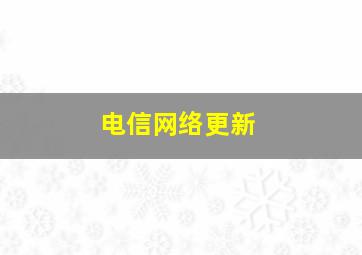 电信网络更新